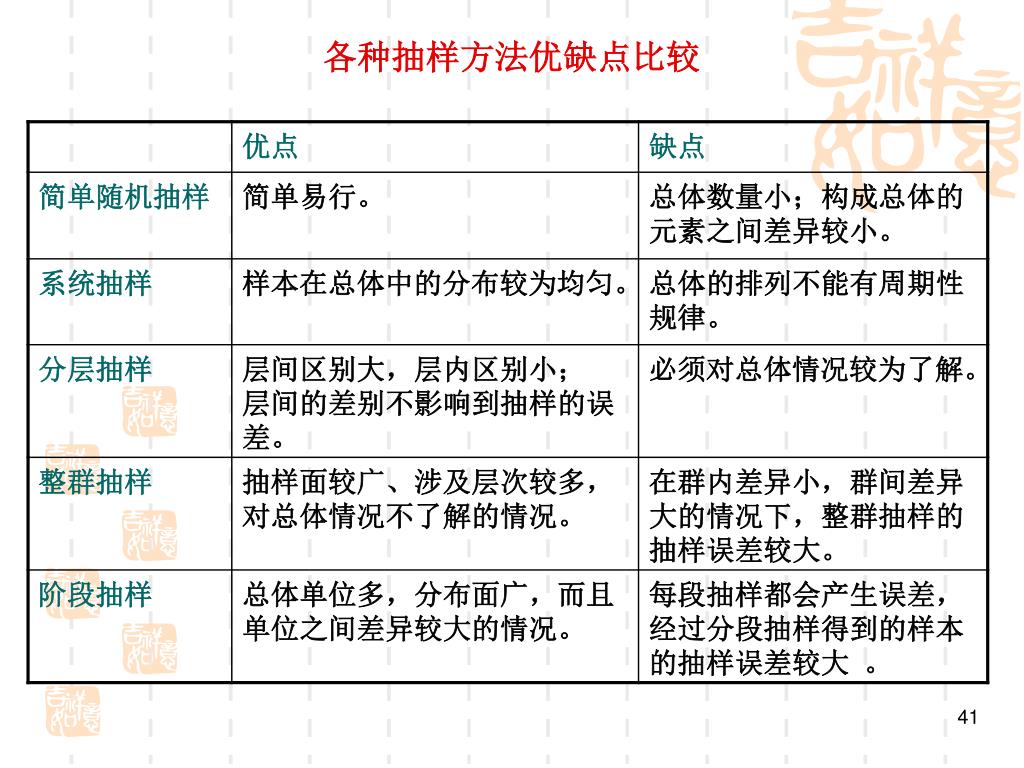 各种抽样方法优缺点比较

| | 优点 | 缺点 |
|---|---|---|
| 简单随机抽样 | 简单易行。 | 总体数量小；构成总体的元素之间差异较小。 |
| 系统抽样 | 样本在总体中的分布较为均匀。 | 总体的排列不能有周期性规律。 |
| 分层抽样 | 层间区别大，层内区别小；层间的差别不影响到抽样的误差。 | 必须对总体情况较为了解。 |
| 整群抽样 | 抽样面较广、涉及层次较多，对总体情况不了解的情况。 | 在群内差异小，群间差异大的情况下，整群抽样的抽样误差较大。 |
| 阶段抽样 | 总体单位多，分布面广，而且单位之间差异较大的情况。 | 每段抽样都会产生误差，经过分段抽样得到的样本的抽样误差较大 。 |

41